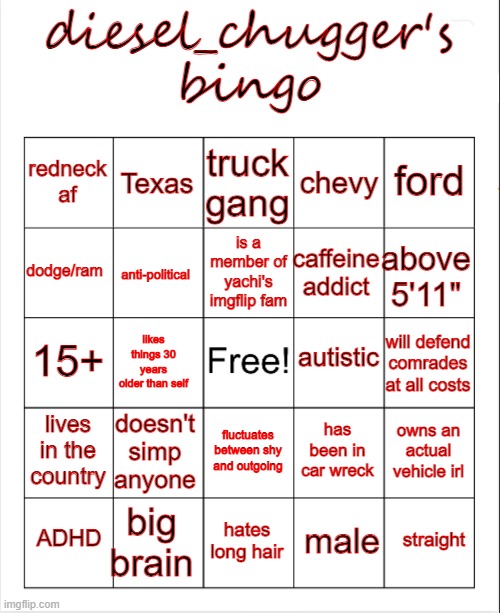 diesel_chugger's bingo

| | | | | |
|---|---|---|---|---|
| redneck af | Texas | truck gang | chevy | ford |
| dodge/ram | anti-political | is a member of yachi's imgflip fam | caffeine addict | above 5'11" |
| 15+ | likes things 30 years older than self | Free! | autistic | will defend comrades at all costs |
| lives in the country | doesn't simp anyone | fluctuates between shy and outgoing | has been in car wreck | owns an actual vehicle irl |
| ADHD | big brain | hates long hair | male | straight |

imgflip.com